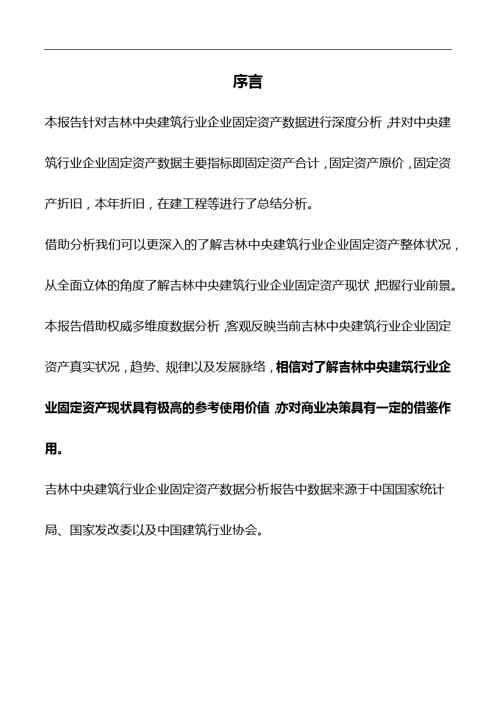 序言

本报告针对吉林中央建筑行业企业固定资产数据进行深度分析，并对中央建筑行业企业固定资产数据主要指标即固定资产合计，固定资产原价，固定资产折旧，本年折旧，在建工程等进行了总结分析。

借助分析我们可以更深入的了解吉林中央建筑行业企业固定资产整体状况，从全面立体的角度了解吉林中央建筑行业企业固定资产现状，把握行业前景。

本报告借助权威多维度数据分析，客观反映当前吉林中央建筑行业企业固定资产真实状况，趋势、规律以及发展脉络，相信对了解吉林中央建筑行业企业固定资产现状具有极高的参考使用价值，亦对商业决策具有一定的借鉴作用。

吉林中央建筑行业企业固定资产数据分析报告中数据来源于中国国家统计局、国家发改委以及中国建筑行业协会。